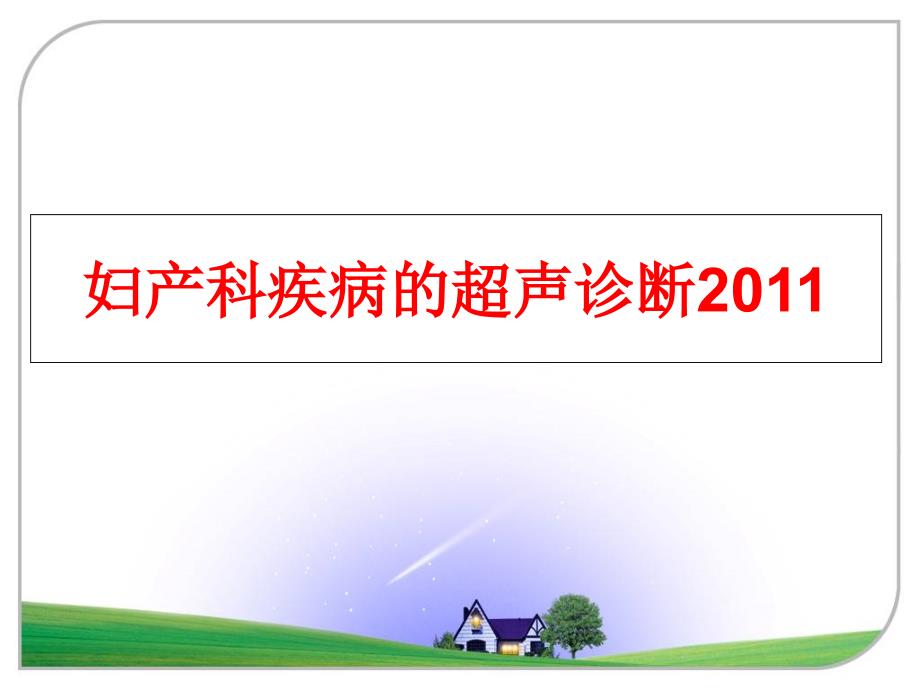 妇产科疾病的超声诊断2011